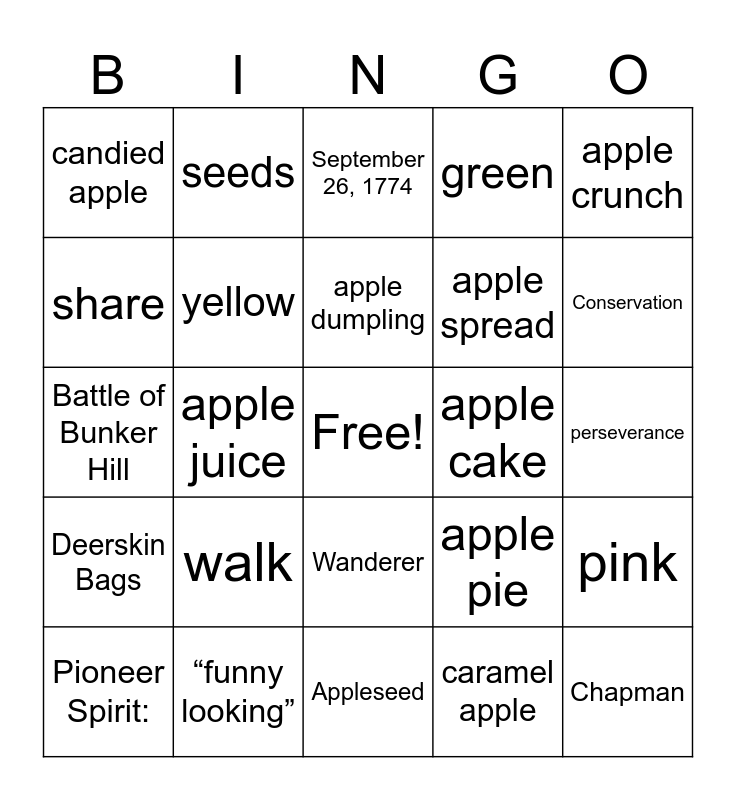 | B | I | N | G | O |
|---|---|---|---|---|
| candied apple | seeds | September 26, 1774 | green | apple crunch |
| share | yellow | apple dumpling | apple spread | Conservation |
| Battle of Bunker Hill | apple juice | Free! | apple cake | perseverance |
| Deerskin Bags | walk | Wanderer | apple pie | pink |
| Pioneer Spirit: | "funny looking" | Appleseed | caramel apple | Chapman |